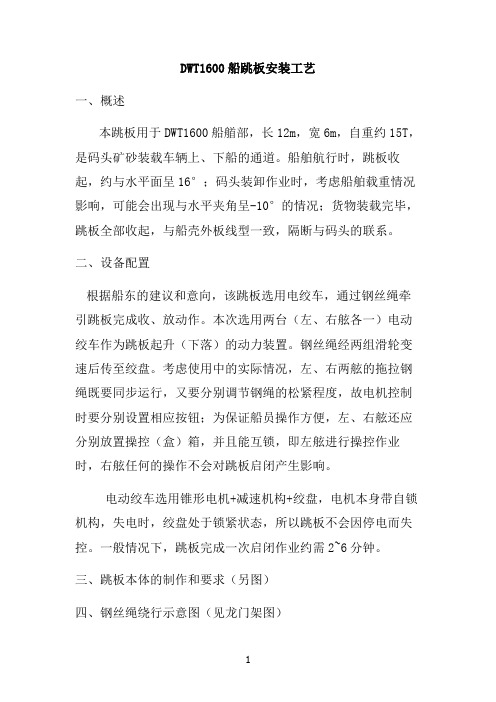 DWT1600 船跳板安装工艺

一、概述

本跳板用于 DWT1600 船艏部，长 12m，宽 6m，自重约 15T，是码头矿砂装载车辆上、下船的通道。船舶航行时，跳板收起，约与水平面呈 16°；码头装卸作业时，考虑船舶载重情况影响，可能会出现与水平夹角呈-10°的情况；货物装载完毕，跳板全部收起，与船壳外板线型一致，隔断与码头的联系。

二、设备配置

根据船东的建议和意向，该跳板选用电绞车，通过钢丝绳牵引跳板完成收、放动作。本次选用两台（左、右舷各一）电动绞车作为跳板起升（下落）的动力装置。钢丝绳经两组滑轮变速后传至绞盘。考虑使用中的实际情况，左、右两舷的拖拉钢绳既要同步运行，又要分别调节钢绳的松紧程度，故电机控制时要分别设置相应按钮；为保证船员操作方便，左、右舷还应分别放置操控（盒）箱，并且能互锁，即左舷进行操控作业时，右舷任何的操作不会对跳板启闭产生影响。

电动绞车选用锥形电机+减速机构+绞盘，电机本身带自锁机构，失电时，绞盘处于锁紧状态，所以跳板不会因停电而失控。一般情况下，跳板完成一次启闭作业约需 2~6 分钟。

三、跳板本体的制作和要求（另图）

四、钢丝绳绕行示意图（见龙门架图）

1